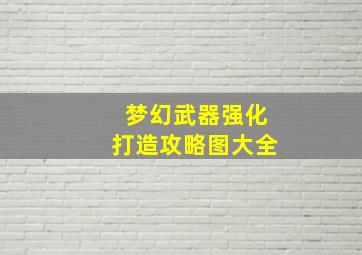 梦幻武器强化
打造攻略图大全